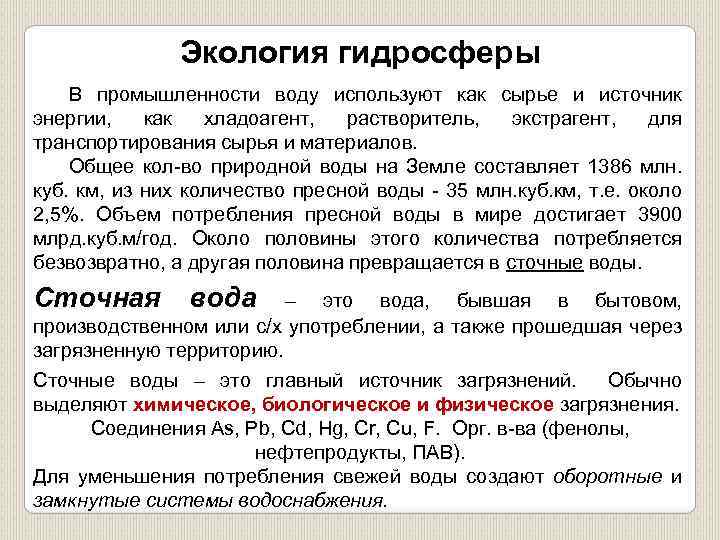 Экология гидросферы

В промышленности воду используют как сырье и источник энергии, как хладоагент, растворитель, экстрагент, для транспортирования сырья и материалов.

Общее кол-во природной воды на Земле составляет 1386 млн. куб. км, из них количество пресной воды - 35 млн.куб.км, т.е. около 2,5%. Объем потребления пресной воды в мире достигает 3900 млрд.куб.м/год. Около половины этого количества потребляется безвозвратно, а другая половина превращается в сточные воды.

Сточная вода – это вода, бывшая в бытовом, производственном или с/х употреблении, а также прошедшая через загрязненную территорию.

Сточные воды – это главный источник загрязнений. Обычно выделяют химическое, биологическое и физическое загрязнения.

Соединения As, Pb, Cd, Hg, Cr, Cu, F. Орг. в-ва (фенолы, нефтепродукты, ПАВ).

Для уменьшения потребления свежей воды создают оборотные и замкнутые системы водоснабжения.